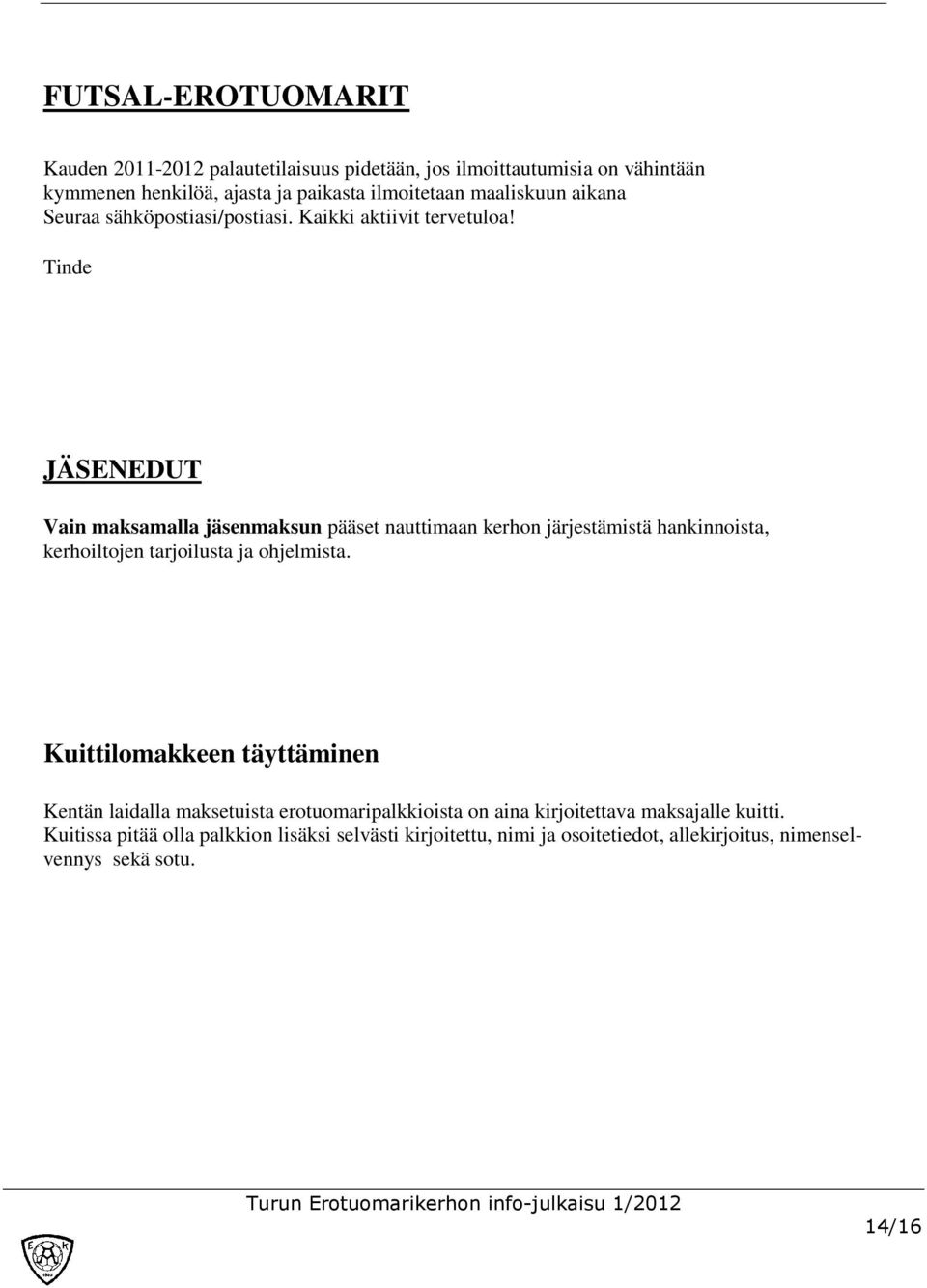 FUTSAL-EROTUOMARIT

Kauden 2011-2012 palautetilaisuus pidetään, jos ilmoittautumisia on vähintään kymmenen henkilöä, ajasta ja paikasta ilmoitetaan maaliskuun aikana Seuraa sähköpostiasi/postiasi. Kaikki aktiivit tervetuloa!

Tinde

JÄSENEDUT

Vain maksamalla jäsenmaksun pääset nauttimaan kerhon järjestämistä hankinnoista, kerhoiltojen tarjoilusta ja ohjelmista.

Kuittilomakkeen täyttäminen

Kentän laidalla maksetuista erotuomaripalkkioista on aina kirjoitettava maksajalle kuitti. Kuitissa pitää olla palkkion lisäksi selvästi kirjoitettu, nimi ja osoitetiedot, allekirjoitus, nimenselvennys sekä sotu.

Turun Erotuomarikerhon info-julkaisu 1/2012

14/16